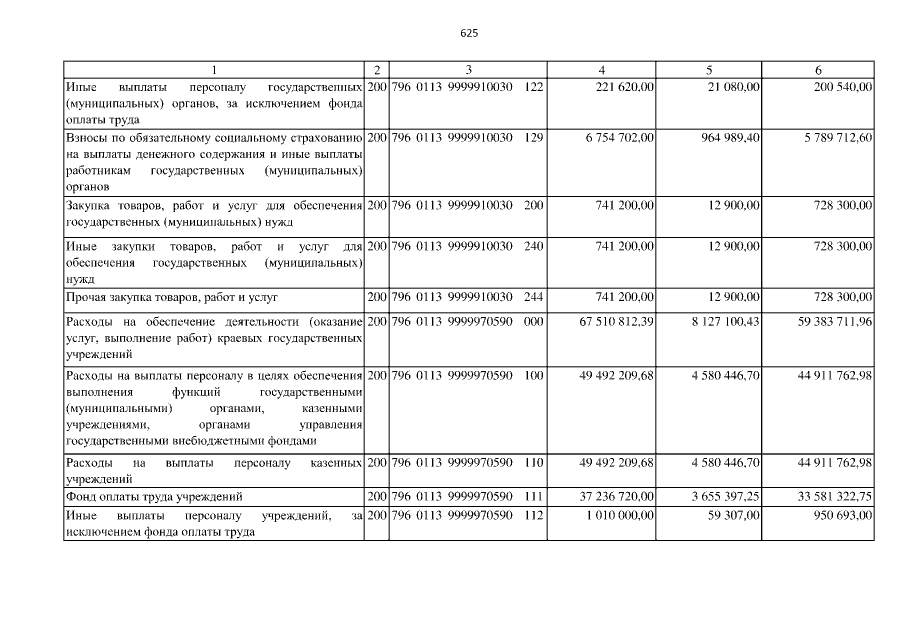 625

| 1 | 2 | 3 | 4 | 5 | 6 |
|---|---|---|---|---|---|
| Иные выплаты персоналу государственных (муниципальных) органов, за исключением фонда оплаты труда | 200 | 796 0113 9999910030 122 | 221 620,00 | 21 080,00 | 200 540,00 |
| Взносы по обязательному социальному страхованию на выплаты денежного содержания и иные выплаты работникам государственных (муниципальных) органов | 200 | 796 0113 9999910030 129 | 6 754 702,00 | 964 989,40 | 5 789 712,60 |
| Закупка товаров, работ и услуг для обеспечения государственных (муниципальных) нужд | 200 | 796 0113 9999910030 200 | 741 200,00 | 12 900,00 | 728 300,00 |
| Иные закупки товаров, работ и услуг для обеспечения государственных (муниципальных) нужд | 200 | 796 0113 9999910030 240 | 741 200,00 | 12 900,00 | 728 300,00 |
| Прочая закупка товаров, работ и услуг | 200 | 796 0113 9999910030 244 | 741 200,00 | 12 900,00 | 728 300,00 |
| Расходы на обеспечение деятельности (оказание услуг, выполнение работ) краевых государственных учреждений | 200 | 796 0113 9999970590 000 | 67 510 812,39 | 8 127 100,43 | 59 383 711,96 |
| Расходы на выплаты персоналу в целях обеспечения выполнения функций государственными (муниципальными) органами, казенными учреждениями, органами управления государственными внебюджетными фондами | 200 | 796 0113 9999970590 100 | 49 492 209,68 | 4 580 446,70 | 44 911 762,98 |
| Расходы на выплаты персоналу казенных учреждений | 200 | 796 0113 9999970590 110 | 49 492 209,68 | 4 580 446,70 | 44 911 762,98 |
| Фонд оплаты труда учреждений | 200 | 796 0113 9999970590 111 | 37 236 720,00 | 3 655 397,25 | 33 581 322,75 |
| Иные выплаты персоналу учреждений, за исключением фонда оплаты труда | 200 | 796 0113 9999970590 112 | 1 010 000,00 | 59 307,00 | 950 693,00 |